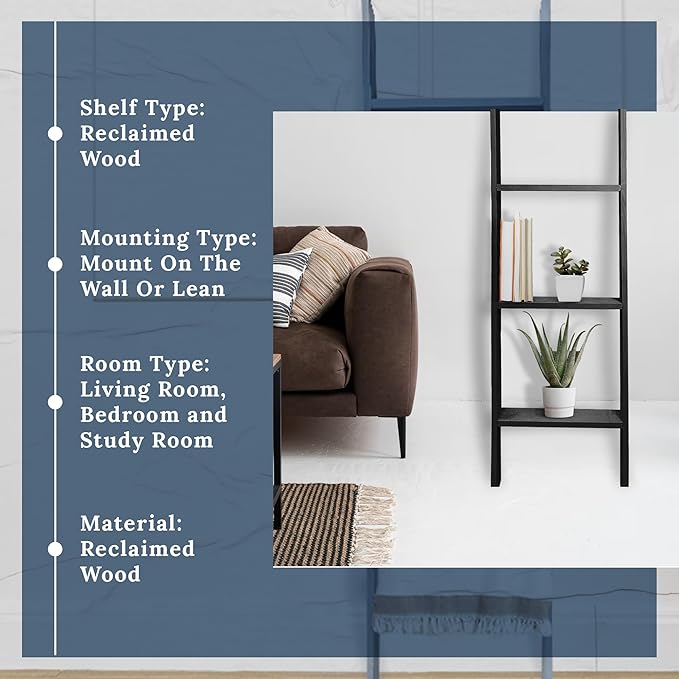 Shelf Type: Reclaimed Wood

Mounting Type: Mount On The Wall Or Lean

Room Type: Living Room, Bedroom and Study Room

Material: Reclaimed Wood